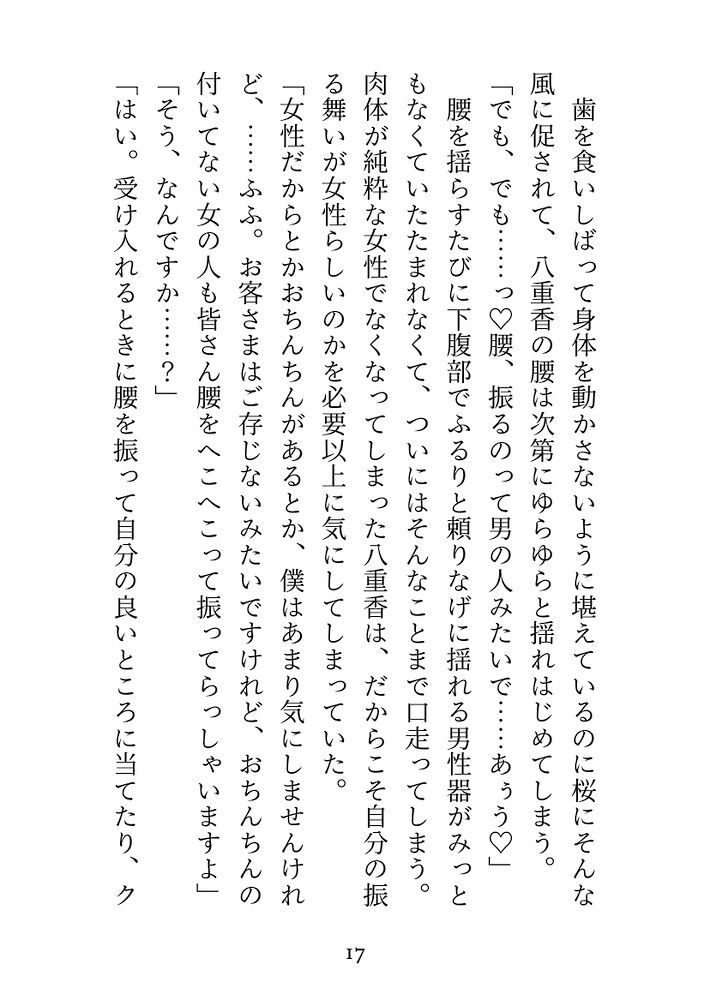 歯を食いしばって身体を動かさないように堪えているのに桜にそんな風に促されて、八重香の腰は次第にゆらゆらと揺れはじめてしまう。

「でも、でも……っ♡腰、振るのって男の人みたいで……あぅう♡」

腰を揺らすたびに下腹部でふるりと頼りなげに揺れる男性器がみっともなくていたたまれなくて、ついにはそんなことまで口走ってしまう。肉体が純粋な女性でなくなってしまった八重香は、だからこそ自分の振る舞いが女性らしいのかを必要以上に気にしてしまっていた。

「女性だからとかおちんちんがあるとか、僕はあまり気にしませんけれど、……ふふ。お客さまはご存じないみたいですけれど、おちんちんの付いてない女の人も皆さん腰をへこへこって振ってらっしゃいますよ」

「そう、なんですか……？」

「はい。受け入れるときに腰を振って自分の良いところに当てたり、ク

17